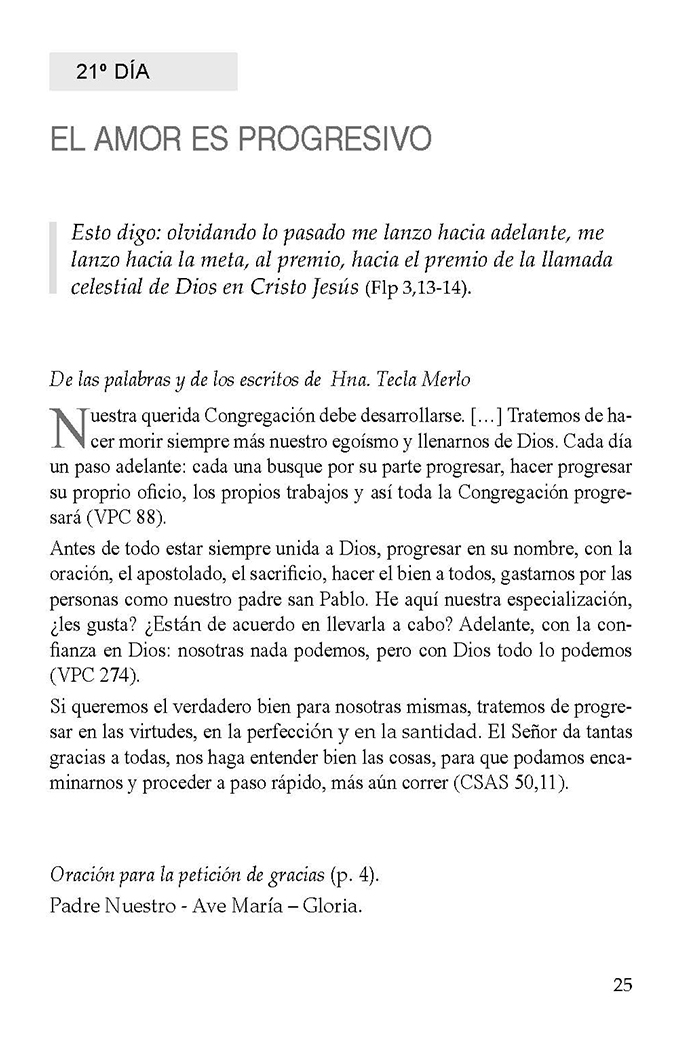 21º DÍA

EL AMOR ES PROGRESIVO

Esto digo: olvidando lo pasado me lanzo hacia adelante, me lanzo hacia la meta, al premio, hacia el premio de la llamada celestial de Dios en Cristo Jesús (Flp 3,13-14).

De las palabras y de los escritos de Hna. Tecla Merlo

Nuestra querida Congregación debe desarrollarse. […] Tratemos de hacer morir siempre más nuestro egoísmo y llenarnos de Dios. Cada día un paso adelante: cada una busque por su parte progresar, hacer progresar su proprio oficio, los propios trabajos y así toda la Congregación progresará (VPC 88).

Antes de todo estar siempre unida a Dios, progresar en su nombre, con la oración, el apostolado, el sacrificio, hacer el bien a todos, gastarnos por las personas como nuestro padre san Pablo. He aquí nuestra especialización, ¿les gusta? ¿Están de acuerdo en llevarla a cabo? Adelante, con la confianza en Dios: nosotras nada podemos, pero con Dios todo lo podemos (VPC 274).

Si queremos el verdadero bien para nosotras mismas, tratemos de progresar en las virtudes, en la perfección y en la santidad. El Señor da tantas gracias a todas, nos haga entender bien las cosas, para que podamos encaminarnos y proceder a paso rápido, más aún correr (CSAS 50,11).

Oración para la petición de gracias (p. 4).
Padre Nuestro - Ave María – Gloria.

25